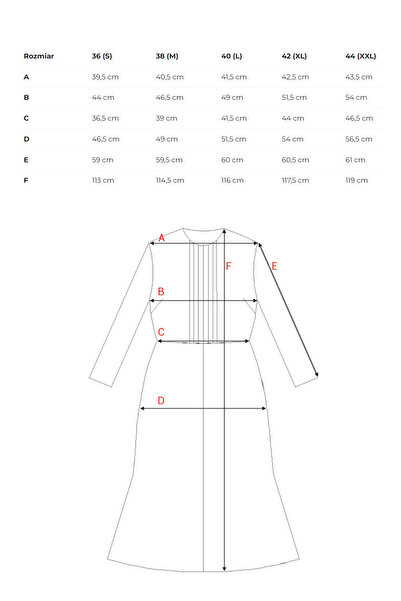 | Rozmiar | 36 (S) | 38 (M) | 40 (L) | 42 (XL) | 44 (XXL) |
|---|---|---|---|---|---|
| A | 39,5 cm | 40,5 cm | 41,5 cm | 42,5 cm | 43,5 cm |
| B | 44 cm | 46,5 cm | 49 cm | 51,5 cm | 54 cm |
| C | 36,5 cm | 39 cm | 41,5 cm | 44 cm | 46,5 cm |
| D | 46,5 cm | 49 cm | 51,5 cm | 54 cm | 56,5 cm |
| E | 59 cm | 59,5 cm | 60 cm | 60,5 cm | 61 cm |
| F | 113 cm | 114,5 cm | 116 cm | 117,5 cm | 119 cm |

A
F
E
B
C
D